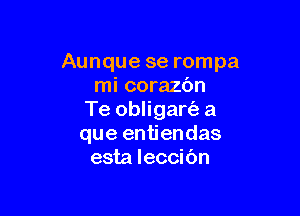 Aunque se rompa
mi corazón
Te obligaré a
que entiendas
esta lección